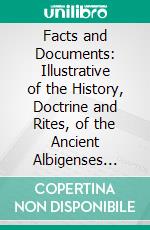 unilibro

Facts and Documents: Illustrative of the History, Doctrine and Rites, of the Ancient Albigenses...

COPERTINA NON DISPONIBILE